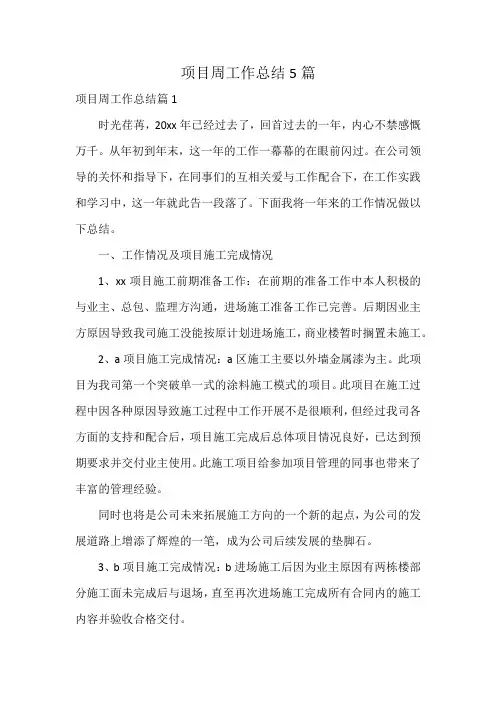 项目周工作总结5篇

项目周工作总结篇1

时光荏苒，20xx年已经过去了，回首过去的一年，内心不禁感慨万千。从年初到年末，这一年的工作一幕幕的在眼前闪过。在公司领导的关怀和指导下，在同事们的互相关爱与工作配合下，在工作实践和学习中，这一年就此告一段落了。下面我将一年来的工作情况做以下总结。

一、工作情况及项目施工完成情况

1、xx项目施工前期准备工作：在前期的准备工作中本人积极的与业主、总包、监理方沟通，进场施工准备工作已完善。后期因业主方原因导致我司施工没能按原计划进场施工，商业楼暂时搁置未施工。

2、a项目施工完成情况：a区施工主要以外墙金属漆为主。此项目为我司第一个突破单一式的涂料施工模式的项目。此项目在施工过程中因各种原因导致施工过程中工作开展不是很顺利，但经过我司各方面的支持和配合后，项目施工完成后总体项目情况良好，已达到预期要求并交付业主使用。此施工项目给参加项目管理的同事也带来了丰富的管理经验。

同时也将是公司未来拓展施工方向的一个新的起点，为公司的发展道路上增添了辉煌的一笔，成为公司后续发展的垫脚石。

3、b项目施工完成情况：b进场施工后因为业主原因有两栋楼部分施工面未完成后与退场，直至再次进场施工完成所有合同内的施工内容并验收合格交付。